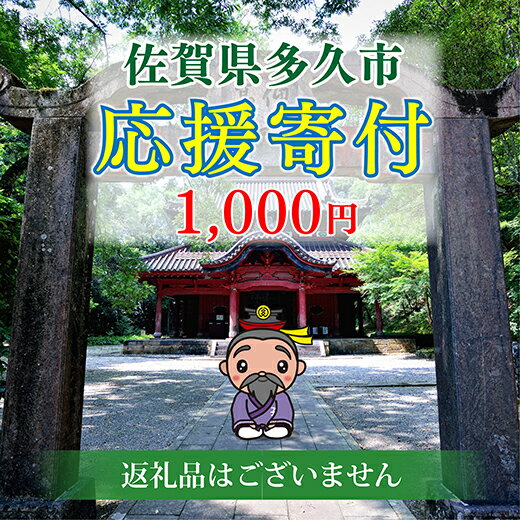 佐賀県多久市
応援寄付
1,000円
返礼品はございません